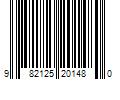 9 82125 20148 0